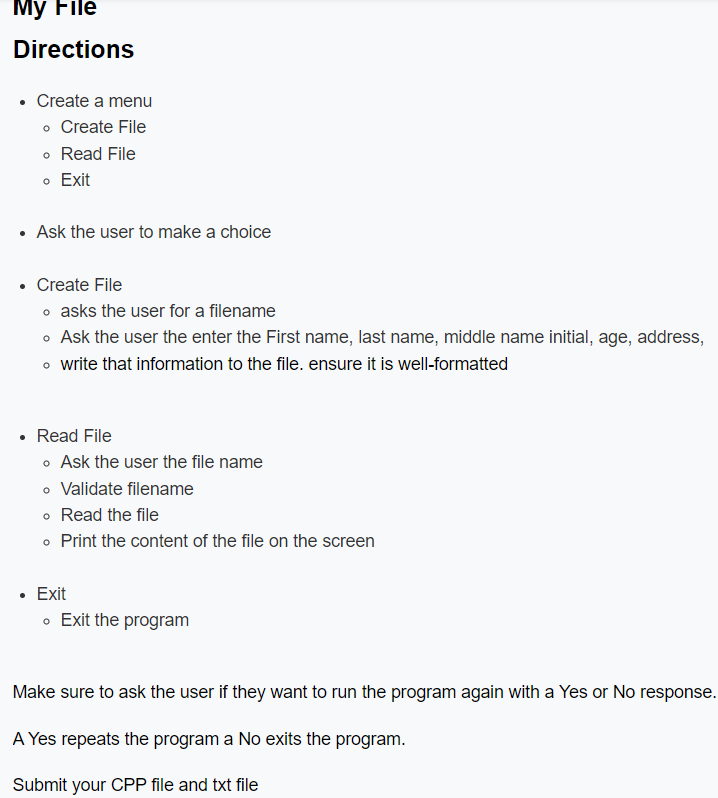 My File

Directions

- Create a menu
  - Create File
  - Read File
  - Exit

- Ask the user to make a choice

- Create File
  - asks the user for a filename
  - Ask the user the enter the First name, last name, middle name initial, age, address,
  - write that information to the file. ensure it is well-formatted

- Read File
  - Ask the user the file name
  - Validate filename
  - Read the file
  - Print the content of the file on the screen

- Exit
  - Exit the program

Make sure to ask the user if they want to run the program again with a Yes or No response.

A Yes repeats the program a No exits the program.

Submit your CPP file and txt file